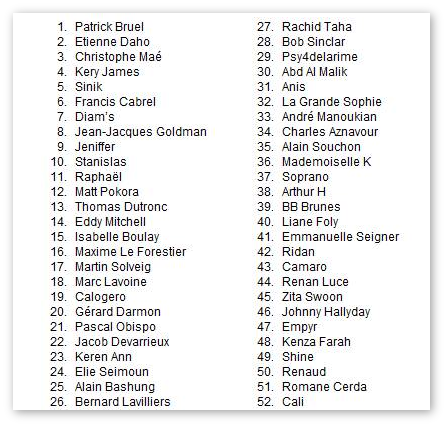 1. Patrick Bruel
2. Etienne Daho
3. Christophe Maé
4. Kery James
5. Sinik
6. Francis Cabrel
7. Diam's
8. Jean-Jacques Goldman
9. Jeniffer
10. Stanislas
11. Raphaël
12. Matt Pokora
13. Thomas Dutronc
14. Eddy Mitchell
15. Isabelle Boulay
16. Maxime Le Forestier
17. Martin Solveig
18. Marc Lavoine
19. Calogero
20. Gérard Darmon
21. Pascal Obispo
22. Jacob Devarrieux
23. Keren Ann
24. Elie Seimoun
25. Alain Bashung
26. Bernard Lavilliers
27. Rachid Taha
28. Bob Sinclar
29. Psy4delarime
30. Abd Al Malik
31. Anis
32. La Grande Sophie
33. André Manoukian
34. Charles Aznavour
35. Alain Souchon
36. Mademoiselle K
37. Soprano
38. Arthur H
39. BB Brunes
40. Liane Foly
41. Emmanuelle Seigner
42. Ridan
43. Camaro
44. Renan Luce
45. Zita Swoon
46. Johnny Hallyday
47. Empyr
48. Kenza Farah
49. Shine
50. Renaud
51. Romane Cerda
52. Cali